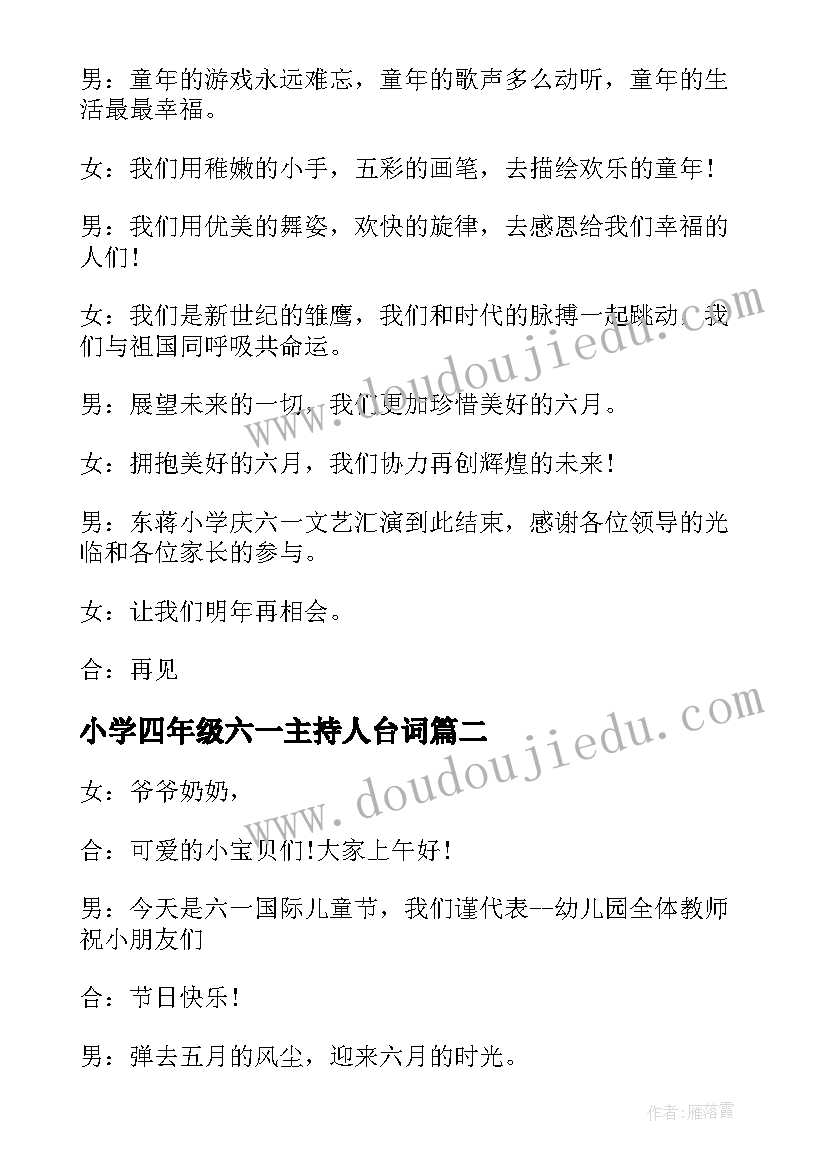 男：童年的游戏永远难忘，童年的歌声多么动听，童年的生活最最幸福。

女：我们用稚嫩的小手，五彩的画笔，去描绘欢乐的童年！

男：我们用优美的舞姿，欢快的旋律，去感恩给我们幸福的人们!

女：我们是新世纪的雏鹰，我们和时代的脉搏一起跳动，我们与祖国同呼吸共命运。

男：展望未来的一切，我们更加珍惜美好的六月。

女：拥抱美好的六月，我们协力再创辉煌的未来！

男：东蒋小学庆六一文艺汇演到此结束，感谢各位领导的光临和各位家长的参与。

女：让我们明年再相会。

合：再见

小学四年级六一主持人台词篇二

女：爷爷奶奶，

合：可爱的小宝贝们!大家上午好！

男：今天是六一国际儿童节，我们谨代表--幼儿园全体教师祝小朋友们

合：节日快乐！

男：弹去五月的风尘，迎来六月的时光。

www.doudoujiedu.com

www.doudoujiedu.com

作者：雁落霞